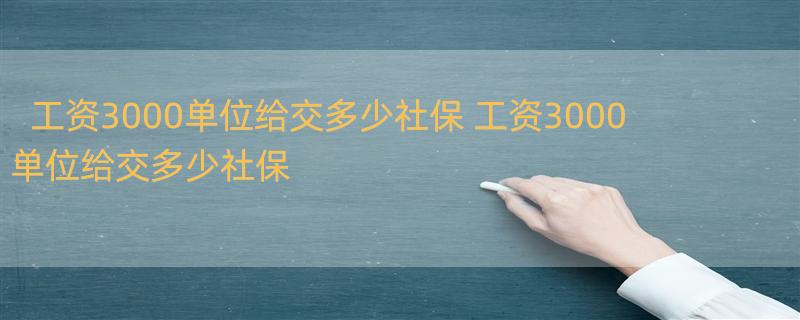 工资3000单位给交多少社保 工资3000单位给交多少社保